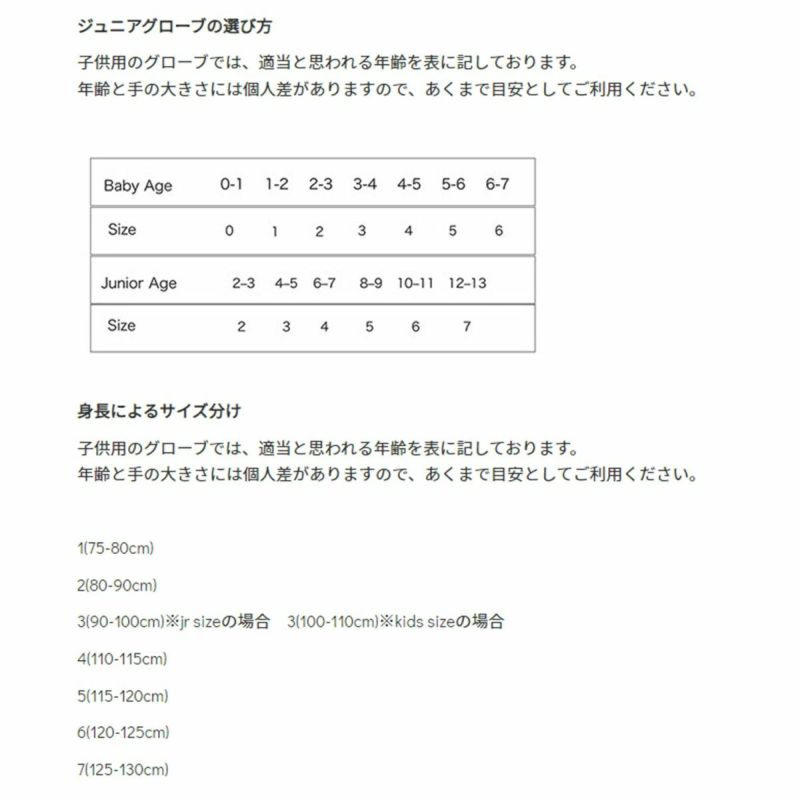 ジュニアグローブの選び方

子供用のグローブでは、適当と思われる年齢を表に記しております。
年齢と手の大きさには個人差がありますので、あくまで目安としてご利用ください。

| Baby Age | 0-1 | 1-2 | 2-3 | 3-4 | 4-5 | 5-6 | 6-7 |
|---|---|---|---|---|---|---|---|
| Size | 0 | 1 | 2 | 3 | 4 | 5 | 6 |
| Junior Age | 2–3 | 4–5 | 6–7 | 8–9 | 10–11 | 12–13 | |
| Size | 2 | 3 | 4 | 5 | 6 | 7 | |

身長によるサイズ分け

子供用のグローブでは、適当と思われる年齢を表に記しております。
年齢と手の大きさには個人差がありますので、あくまで目安としてご利用ください。

1(75-80cm)

2(80-90cm)

3(90-100cm)※jr sizeの場合 3(100-110cm)※kids sizeの場合

4(110-115cm)

5(115-120cm)

6(120-125cm)

7(125-130cm)